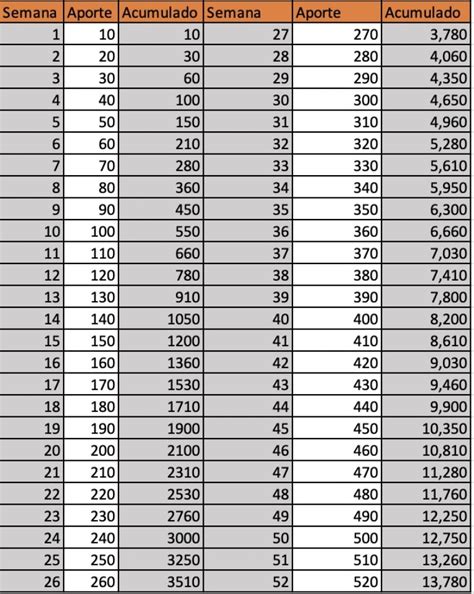 | Semana | Aporte | Acumulado | Semana | Aporte | Acumulado |
|---|---|---|---|---|---|
| 1 | 10 | 10 | 27 | 270 | 3,780 |
| 2 | 20 | 30 | 28 | 280 | 4,060 |
| 3 | 30 | 60 | 29 | 290 | 4,350 |
| 4 | 40 | 100 | 30 | 300 | 4,650 |
| 5 | 50 | 150 | 31 | 310 | 4,960 |
| 6 | 60 | 210 | 32 | 320 | 5,280 |
| 7 | 70 | 280 | 33 | 330 | 5,610 |
| 8 | 80 | 360 | 34 | 340 | 5,950 |
| 9 | 90 | 450 | 35 | 350 | 6,300 |
| 10 | 100 | 550 | 36 | 360 | 6,660 |
| 11 | 110 | 660 | 37 | 370 | 7,030 |
| 12 | 120 | 780 | 38 | 380 | 7,410 |
| 13 | 130 | 910 | 39 | 390 | 7,800 |
| 14 | 140 | 1050 | 40 | 400 | 8,200 |
| 15 | 150 | 1200 | 41 | 410 | 8,610 |
| 16 | 160 | 1360 | 42 | 420 | 9,030 |
| 17 | 170 | 1530 | 43 | 430 | 9,460 |
| 18 | 180 | 1710 | 44 | 440 | 9,900 |
| 19 | 190 | 1900 | 45 | 450 | 10,350 |
| 20 | 200 | 2100 | 46 | 460 | 10,810 |
| 21 | 210 | 2310 | 47 | 470 | 11,280 |
| 22 | 220 | 2530 | 48 | 480 | 11,760 |
| 23 | 230 | 2760 | 49 | 490 | 12,250 |
| 24 | 240 | 3000 | 50 | 500 | 12,750 |
| 25 | 250 | 3250 | 51 | 510 | 13,260 |
| 26 | 260 | 3510 | 52 | 520 | 13,780 |